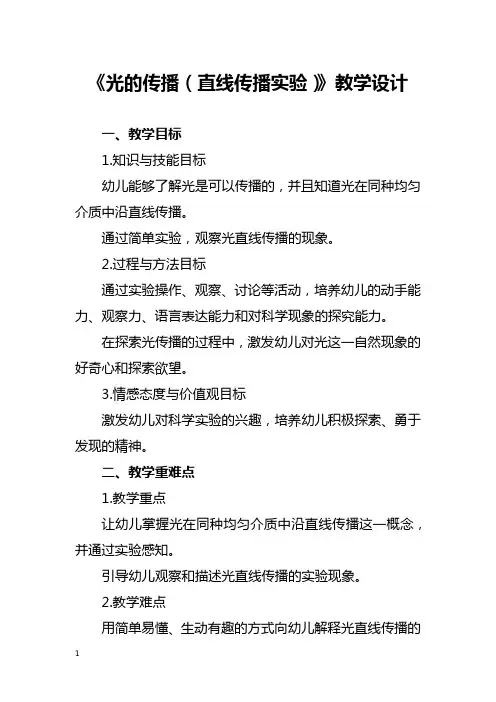 《光的传播（直线传播实验）》教学设计

一、教学目标

1.知识与技能目标

幼儿能够了解光是可以传播的，并且知道光在同种均匀介质中沿直线传播。

通过简单实验，观察光直线传播的现象。

2.过程与方法目标

通过实验操作、观察、讨论等活动，培养幼儿的动手能力、观察力、语言表达能力和对科学现象的探究能力。

在探索光传播的过程中，激发幼儿对光这一自然现象的好奇心和探索欲望。

3.情感态度与价值观目标

激发幼儿对科学实验的兴趣，培养幼儿积极探索、勇于发现的精神。

二、教学重难点

1.教学重点

让幼儿掌握光在同种均匀介质中沿直线传播这一概念，并通过实验感知。

引导幼儿观察和描述光直线传播的实验现象。

2.教学难点

用简单易懂、生动有趣的方式向幼儿解释光直线传播的

1